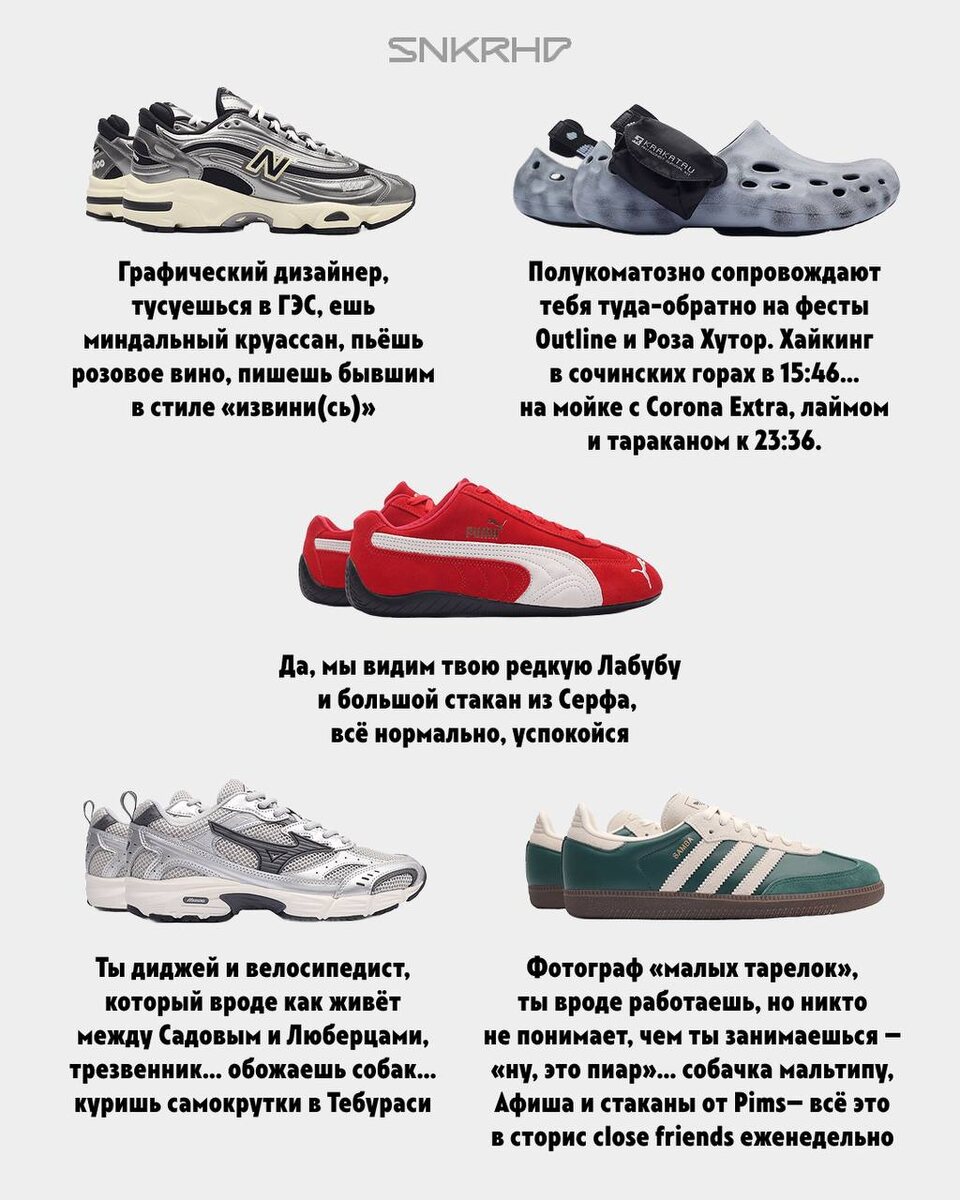 SNKRHD

Графический дизайнер, тусуешься в ГЭС, ешь миндальный круассан, пьёшь розовое вино, пишешь бывшим в стиле «извини(сь)»

Полукоматозно сопровождают тебя туда-обратно на фесты Outline и Роза Хутор. Хайкинг в сочинских горах в 15:46... на мойке с Corona Extra, лаймом и тараканом к 23:36.

Да, мы видим твою редкую Лабубу и большой стакан из Серфа, всё нормально, успокойся

Ты диджей и велосипедист, который вроде как живёт между Садовым и Люберцами, трезвенник... обожаешь собак... куришь самокрутки в Тебураси

Фотограф «малых тарелок», ты вроде работаешь, но никто не понимает, чем ты занимаешься — «ну, это пиар»... собачка мальтипу, Афиша и стаканы от Pims— всё это в сторис close friends еженедельно